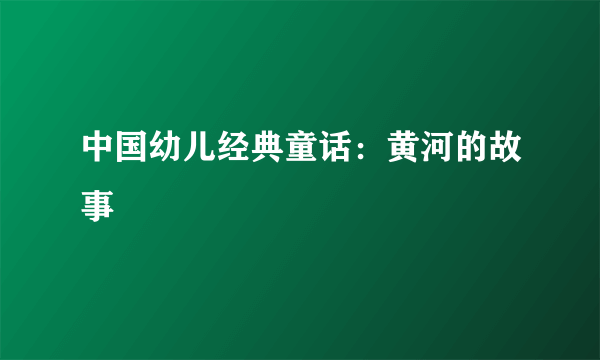 中国幼儿经典童话：黄河的故事